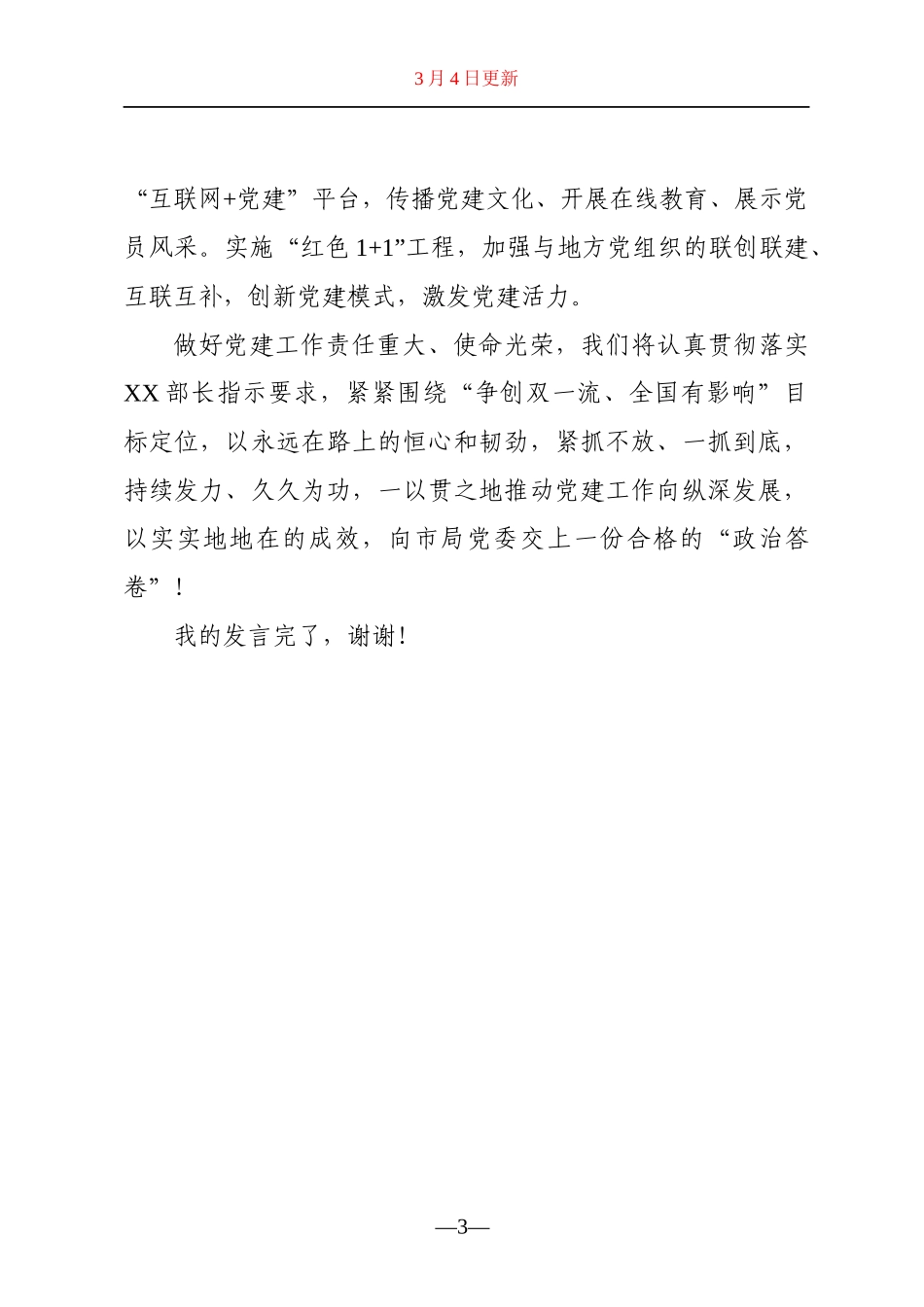 3月4日更新

“互联网+党建”平台，传播党建文化、开展在线教育、展示党员风采。实施“红色1+1”工程，加强与地方党组织的联创联建、互联互补，创新党建模式，激发党建活力。

做好党建工作责任重大、使命光荣，我们将认真贯彻落实XX部长指示要求，紧紧围绕“争创双一流、全国有影响”目标定位，以永远在路上的恒心和韧劲，紧抓不放、一抓到底，持续发力、久久为功，一以贯之地推动党建工作向纵深发展，以实实地地在的成效，向市局党委交上一份合格的“政治答卷”！

我的发言完了，谢谢！

—3—